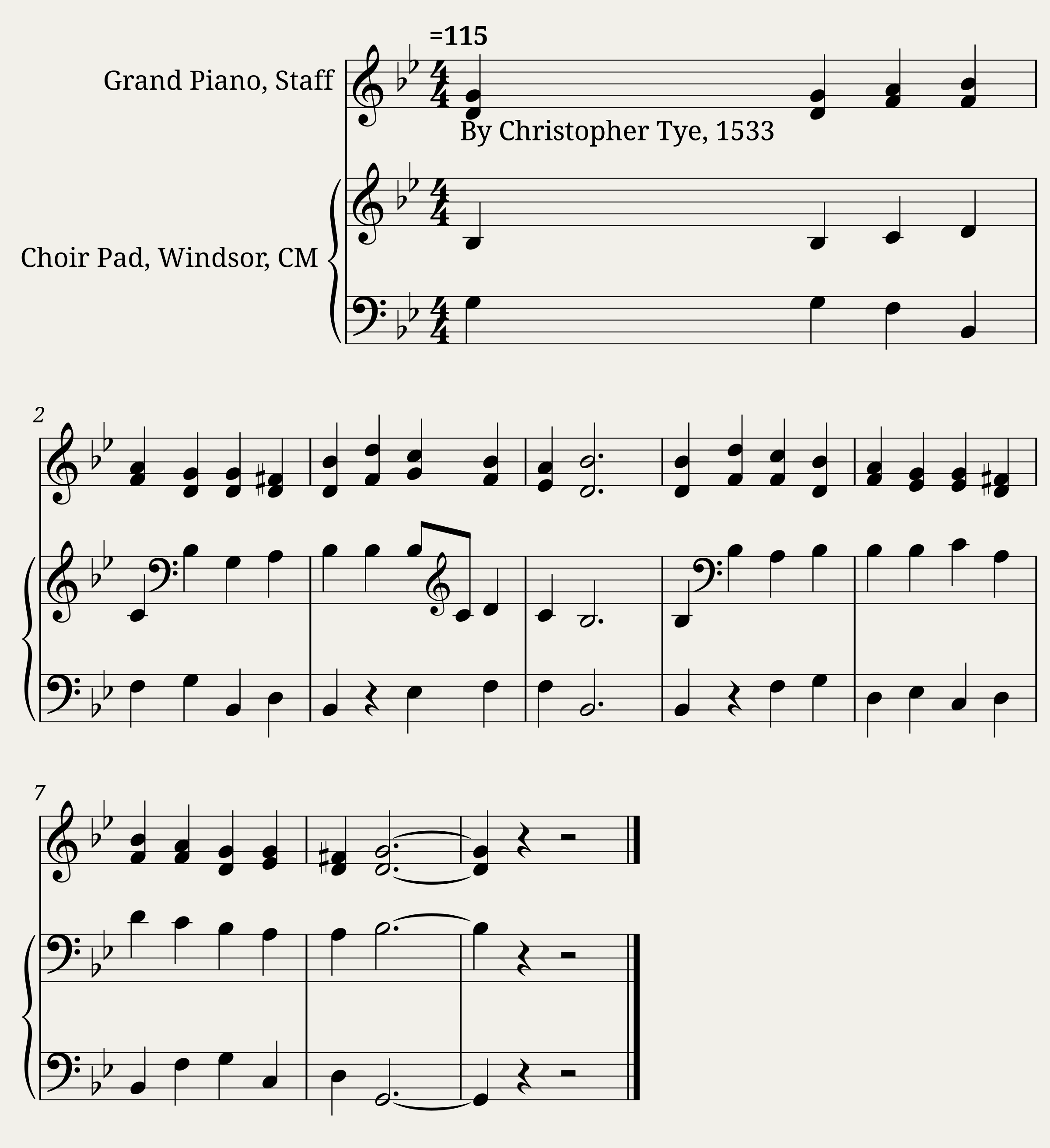 =115

Grand Piano, Staff

By Christopher Tye, 1533

Choir Pad, Windsor, CM

2

7